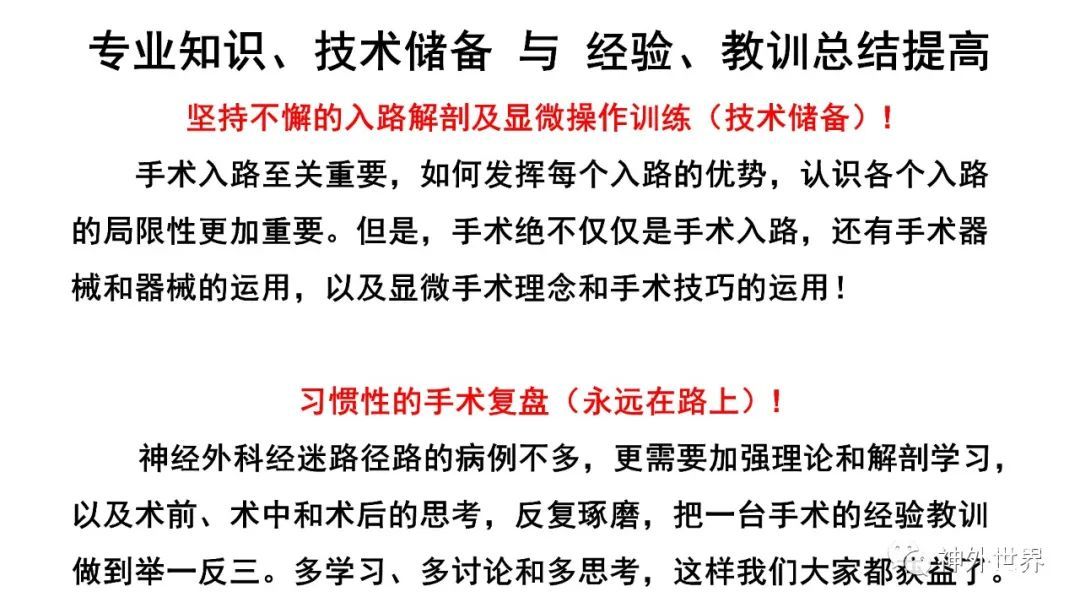 专业知识、技术储备 与 经验、教训总结提高

坚持不懈的入路解剖及显微操作训练（技术储备）！

手术入路至关重要，如何发挥每个入路的优势，认识各个入路的局限性更加重要。但是，手术绝不仅仅是手术入路，还有手术器械和器械的运用，以及显微手术理念和手术技巧的运用！

习惯性的手术复盘（永远在路上）！

神经外科经迷路径路的病例不多，更需要加强理论和解剖学习，以及术前、术中和术后的思考，反复琢磨，把一台手术的经验教训做到举一反三。多学习、多讨论和多思考，这样我们大家都获益了。

神外世界